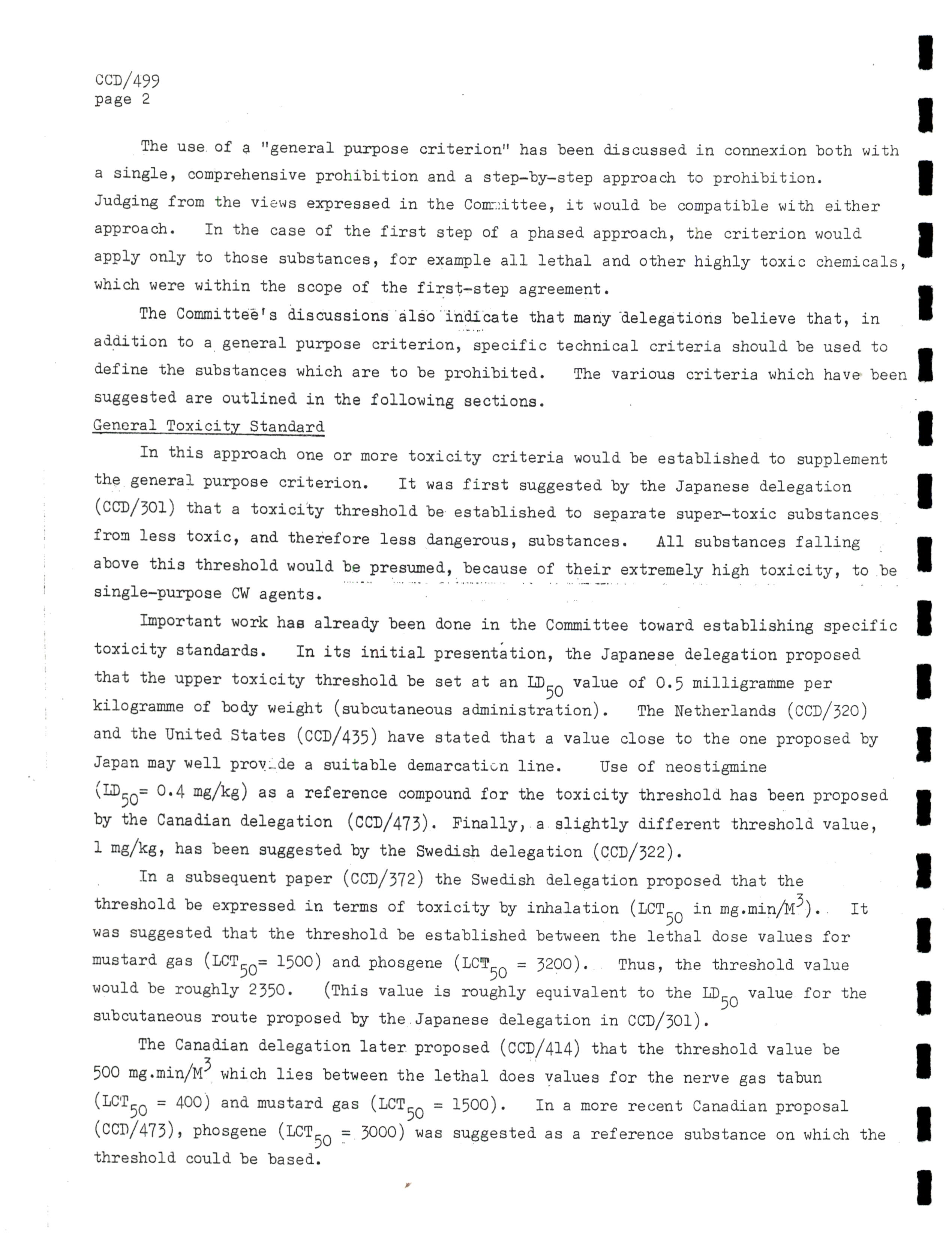 CCD/499
page 2

The use of a "general purpose criterion" has been discussed in connexion both with a single, comprehensive prohibition and a step-by-step approach to prohibition. Judging from the views expressed in the Committee, it would be compatible with either approach. In the case of the first step of a phased approach, the criterion would apply only to those substances, for example all lethal and other highly toxic chemicals, which were within the scope of the first-step agreement.

The Committee's discussions also indicate that many delegations believe that, in addition to a general purpose criterion, specific technical criteria should be used to define the substances which are to be prohibited. The various criteria which have been suggested are outlined in the following sections.

General Toxicity Standard

In this approach one or more toxicity criteria would be established to supplement the general purpose criterion. It was first suggested by the Japanese delegation (CCD/301) that a toxicity threshold be established to separate super-toxic substances from less toxic, and therefore less dangerous, substances. All substances falling above this threshold would be presumed, because of their extremely high toxicity, to be single-purpose CW agents.

Important work has already been done in the Committee toward establishing specific toxicity standards. In its initial presentation, the Japanese delegation proposed that the upper toxicity threshold be set at an $LD_{50}$ value of 0.5 milligramme per kilogramme of body weight (subcutaneous administration). The Netherlands (CCD/320) and the United States (CCD/435) have stated that a value close to the one proposed by Japan may well provide a suitable demarcation line. Use of neostigmine ($LD_{50}$= 0.4 mg/kg) as a reference compound for the toxicity threshold has been proposed by the Canadian delegation (CCD/473). Finally, a slightly different threshold value, 1 mg/kg, has been suggested by the Swedish delegation (CCD/322).

In a subsequent paper (CCD/372) the Swedish delegation proposed that the threshold be expressed in terms of toxicity by inhalation ($LCT_{50}$ in mg.min/$M^3$). It was suggested that the threshold be established between the lethal dose values for mustard gas ($LCT_{50}$= 1500) and phosgene ($LCT_{50}$ = 3200). Thus, the threshold value would be roughly 2350. (This value is roughly equivalent to the $LD_{50}$ value for the subcutaneous route proposed by the Japanese delegation in CCD/301).

The Canadian delegation later proposed (CCD/414) that the threshold value be 500 mg.min/$M^3$ which lies between the lethal does values for the nerve gas tabun ($LCT_{50}$ = 400) and mustard gas ($LCT_{50}$ = 1500). In a more recent Canadian proposal (CCD/473), phosgene ($LCT_{50}$ = 3000) was suggested as a reference substance on which the threshold could be based.